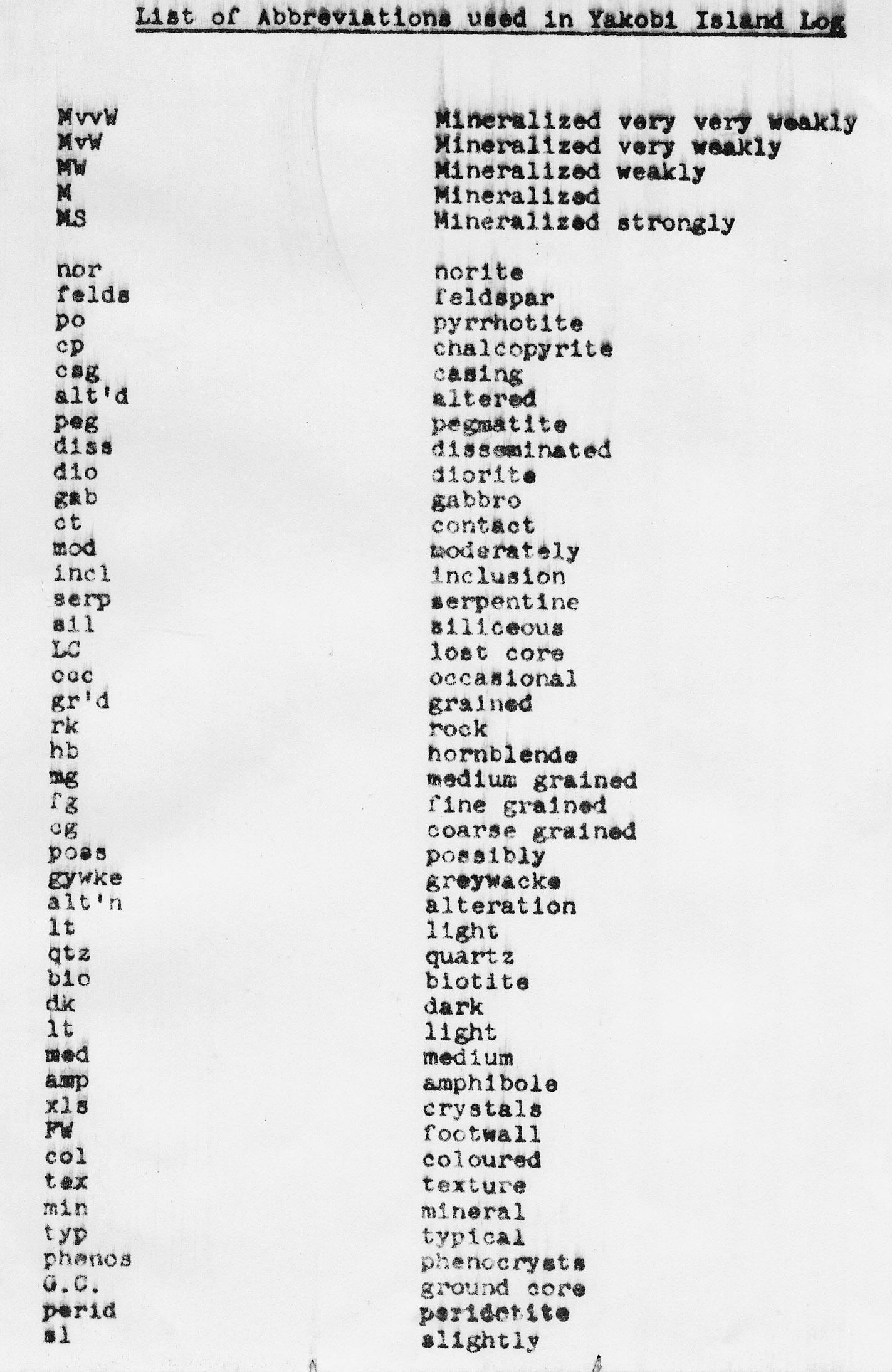 List of Abbreviations used in Yakobi Island Log

| | |
|---|---|
| MvvW | Mineralized very very weakly |
| MvW | Mineralized very weakly |
| MW | Mineralized weakly |
| M | Mineralized |
| MS | Mineralized strongly |
| nor | norite |
| felds | feldspar |
| po | pyrrhotite |
| cp | chalcopyrite |
| csg | casing |
| alt'd | altered |
| peg | pegmatite |
| diss | disseminated |
| dio | diorite |
| gab | gabbro |
| ct | contact |
| mod | moderately |
| incl | inclusion |
| serp | serpentine |
| sil | siliceous |
| LC | lost core |
| occ | occasional |
| gr'd | grained |
| rk | rock |
| hb | hornblende |
| mg | medium grained |
| fg | fine grained |
| cg | coarse grained |
| poss | possibly |
| gywke | greywacke |
| alt'n | alteration |
| lt | light |
| qtz | quartz |
| bio | biotite |
| dk | dark |
| lt | light |
| med | medium |
| amp | amphibole |
| xls | crystals |
| FW | footwall |
| col | coloured |
| tex | texture |
| min | mineral |
| typ | typical |
| phenos | phenocrysts |
| G.C. | ground core |
| perid | peridotite |
| sl | slightly |